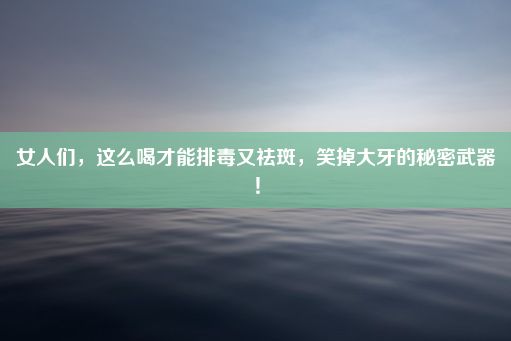 女人们，这么喝才能排毒又祛斑，笑掉大牙的秘密武器！